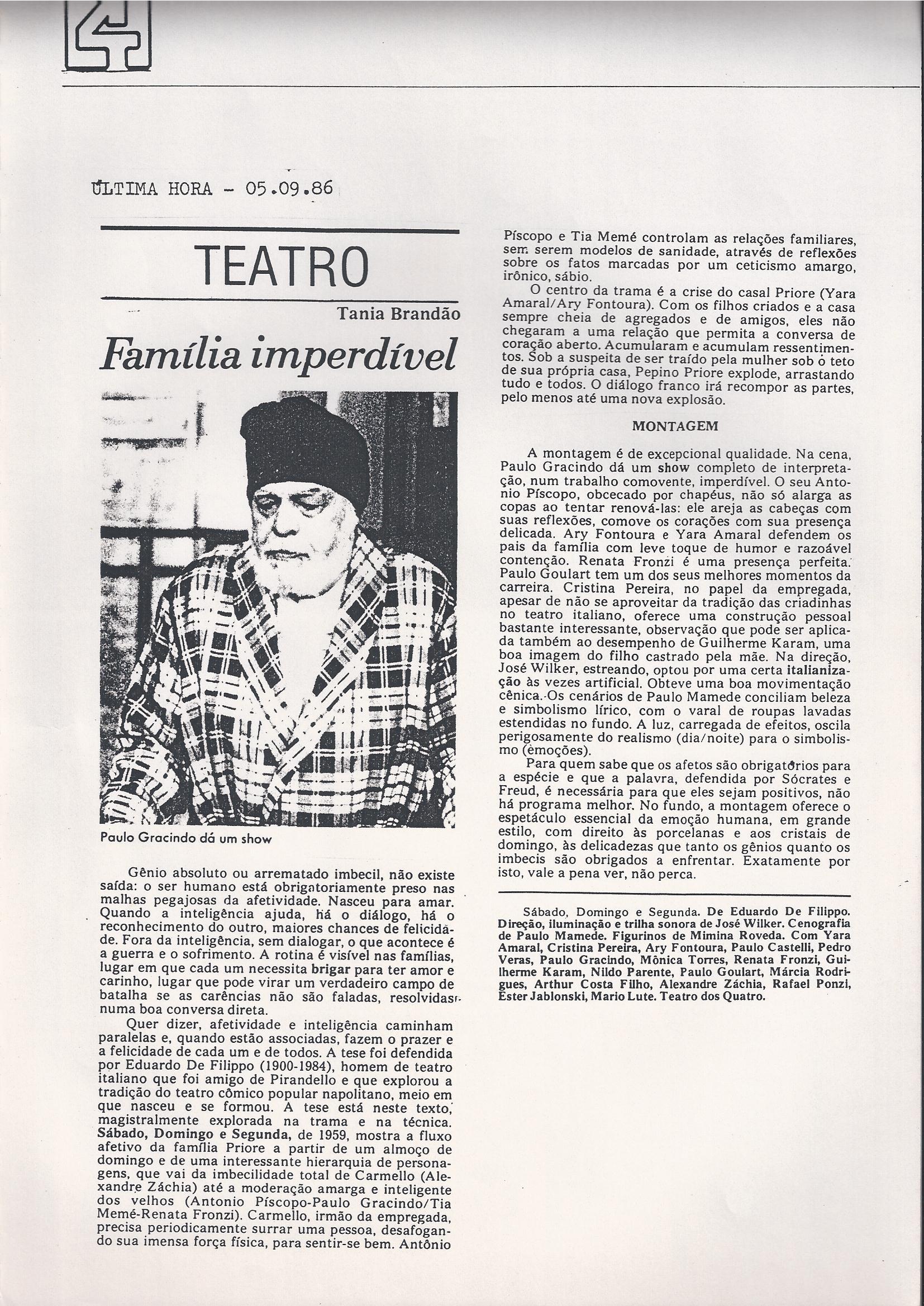 4

ÚLTIMA HORA - 05.09.86

TEATRO

Tania Brandão

Família imperdível

Paulo Gracindo dá um show

Gênio absoluto ou arrematado imbecil, não existe saída: o ser humano está obrigatoriamente preso nas malhas pegajosas da afetividade. Nasceu para amar. Quando a inteligência ajuda, há o diálogo, há o reconhecimento do outro, maiores chances de felicidade. Fora da inteligência, sem dialogar, o que acontece é a guerra e o sofrimento. A rotina é visível nas famílias, lugar em que cada um necessita brigar para ter amor e carinho, lugar que pode virar um verdadeiro campo de batalha se as carências não são faladas, resolvidas numa boa conversa direta.

Quer dizer, afetividade e inteligência caminham paralelas e, quando estão associadas, fazem o prazer e a felicidade de cada um e de todos. A tese foi defendida por Eduardo De Filippo (1900-1984), homem de teatro italiano que foi amigo de Pirandello e que explorou a tradição do teatro cômico popular napolitano, meio em que nasceu e se formou. A tese está neste texto, magistralmente explorada na trama e na técnica. Sábado, Domingo e Segunda, de 1959, mostra a fluxo afetivo da família Priore a partir de um almoço de domingo e de uma interessante hierarquia de personagens, que vai da imbecilidade total de Carmello (Alexandre Záchia) até a moderação amarga e inteligente dos velhos (Antonio Píscopo-Paulo Gracindo/Tia Memé-Renata Fronzi). Carmello, irmão da empregada, precisa periodicamente surrar uma pessoa, desafogando sua imensa força física, para sentir-se bem. Antônio Píscopo e Tia Memé controlam as relações familiares, sem serem modelos de sanidade, através de reflexões sobre os fatos marcadas por um ceticismo amargo, irônico, sábio.

O centro da trama é a crise do casal Priore (Yara Amaral/Ary Fontoura). Com os filhos criados e a casa sempre cheia de agregados e de amigos, eles não chegaram a uma relação que permita a conversa de coração aberto. Acumularam e acumulam ressentimentos. Sob a suspeita de ser traído pela mulher sob o teto de sua própria casa, Pepino Priore explode, arrastando tudo e todos. O diálogo franco irá recompor as partes, pelo menos até uma nova explosão.

MONTAGEM

A montagem é de excepcional qualidade. Na cena, Paulo Gracindo dá um show completo de interpretação, num trabalho comovente, imperdível. O seu Antonio Píscopo, obcecado por chapéus, não só alarga as copas ao tentar renová-las: ele areja as cabeças com suas reflexões, comove os corações com sua presença delicada. Ary Fontoura e Yara Amaral defendem os pais da família com leve toque de humor e razoável contenção. Renata Fronzi é uma presença perfeita. Paulo Goulart tem um dos seus melhores momentos da carreira. Cristina Pereira, no papel da empregada, apesar de não se aproveitar da tradição das criadinhas no teatro italiano, oferece uma construção pessoal bastante interessante, observação que pode ser aplicada também ao desempenho de Guilherme Karam, uma boa imagem do filho castrado pela mãe. Na direção, José Wilker, estreando, optou por uma certa italianização às vezes artificial. Obteve uma boa movimentação cênica. Os cenários de Paulo Mamede conciliam beleza e simbolismo lírico, com o varal de roupas lavadas estendidas no fundo. A luz, carregada de efeitos, oscila perigosamente do realismo (dia/noite) para o simbolismo (emoções).

Para quem sabe que os afetos são obrigatórios para a espécie e que a palavra, defendida por Sócrates e Freud, é necessária para que eles sejam positivos, não há programa melhor. No fundo, a montagem oferece o espetáculo essencial da emoção humana, em grande estilo, com direito às porcelanas e aos cristais de domingo, às delicadezas que tanto os gênios quanto os imbecis são obrigados a enfrentar. Exatamente por isto, vale a pena ver, não perca.

Sábado, Domingo e Segunda. De Eduardo De Filippo. Direção, iluminação e trilha sonora de José Wilker. Cenografia de Paulo Mamede. Figurinos de Mimina Roveda. Com Yara Amaral, Cristina Pereira, Ary Fontoura, Paulo Castelli, Pedro Veras, Paulo Gracindo, Mônica Torres, Renata Fronzi, Guilherme Karam, Nildo Parente, Paulo Goulart, Márcia Rodrigues, Arthur Costa Filho, Alexandre Záchia, Rafael Ponzi, Ester Jablonski, Mario Lute. Teatro dos Quatro.